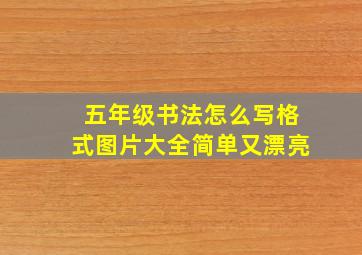 五年级书法怎么写格式图片大全简单又漂亮